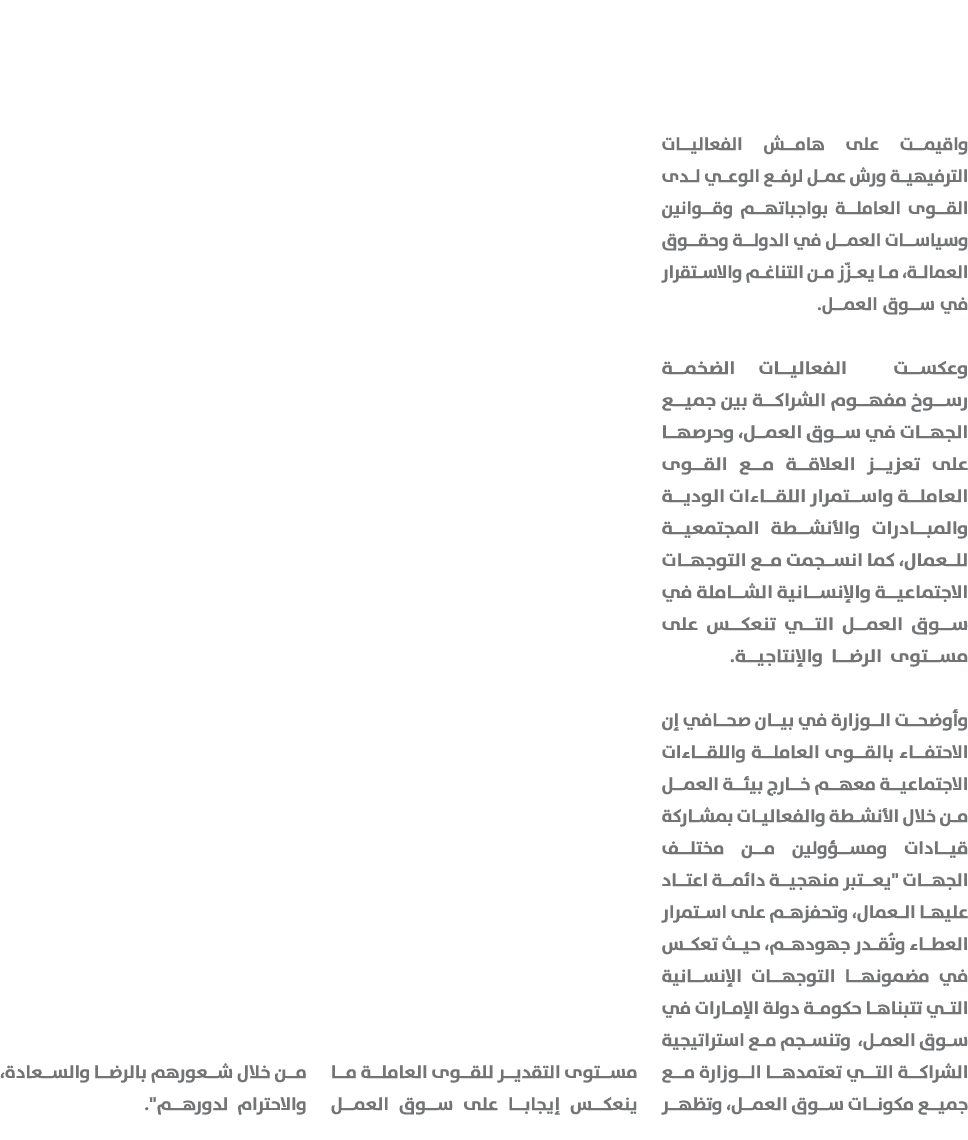 واقيمت على هامش الفعاليات الترفيهية ورش عمل لرفع الوعي لدى القوى العاملة بواجباتهم وقوانين وسياسات العمل في الدولة وحقوق العمالة، ما يعزّز من التناغم والاستقرار في سوق العمل.

وعكست الفعاليات الضخمة رسوخ مفهوم الشراكة بين جميع الجهات في سوق العمل، وحرصها على تعزيز العلاقة مع القوى العاملة واستمرار اللقاءات الودية والمبادرات والأنشطة المجتمعية للعمال، كما انسجمت مع التوجهات الاجتماعية والإنسانية الشاملة في سوق العمل التي تنعكس على مستوى الرضا والإنتاجية.

وأوضحت الوزارة في بيان صحافي إن الاحتفاء بالقوى العاملة واللقاءات الاجتماعية معهم خارج بيئة العمل من خلال الأنشطة والفعاليات بمشاركة قيادات ومسؤولين من مختلف الجهات "يعتبر منهجية دائمة اعتاد عليها العمال، وتحفزهم على استمرار العطاء وتُقدر جهودهم، حيث تعكس في مضمونها التوجهات الإنسانية التي تتبناها حكومة دولة الإمارات في سوق العمل، وتنسجم مع استراتيجية الشراكة التي تعتمدها الوزارة مع جميع مكونات سوق العمل، وتظهر مستوى التقدير للقوى العاملة ما ينعكس إيجابا على سوق العمل من خلال شعورهم بالرضا والسعادة، والاحترام لدورهم".